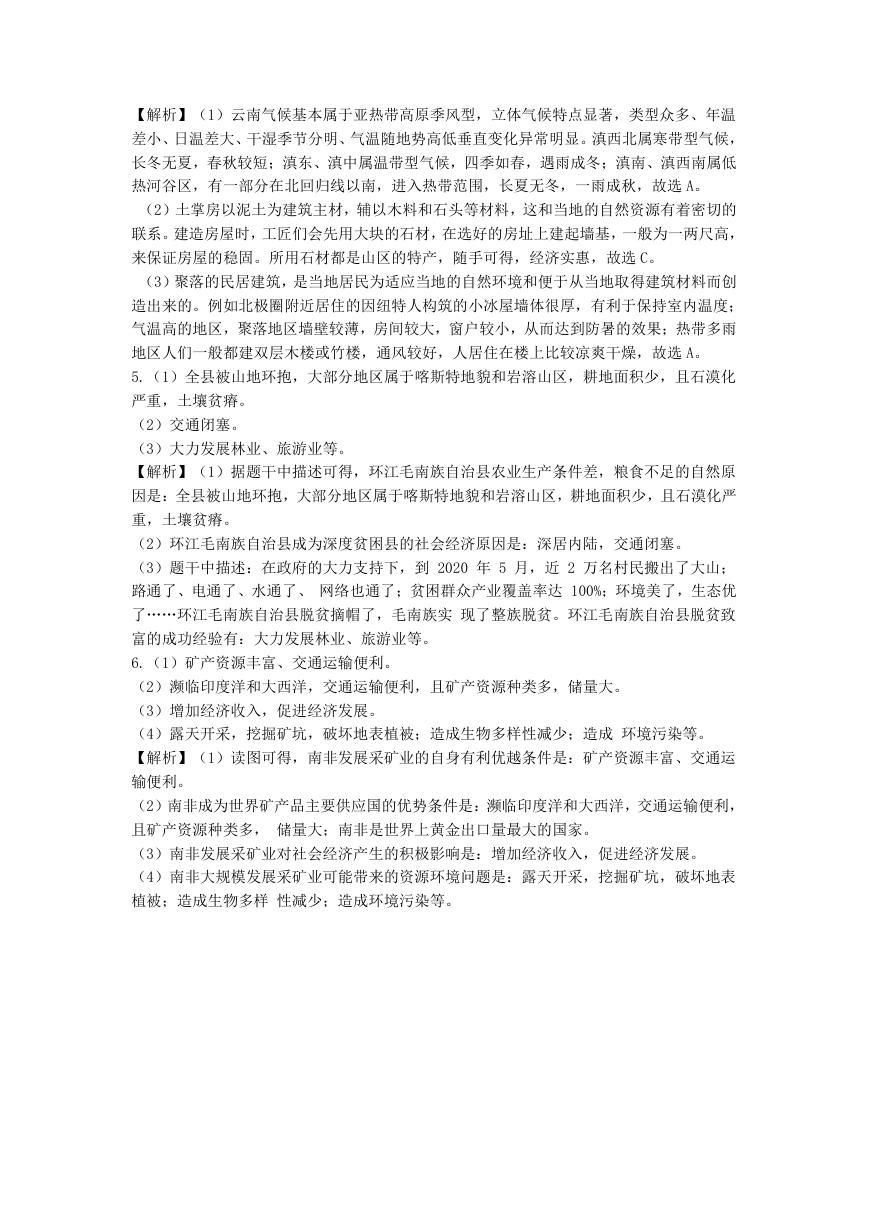 【解析】（1）云南气候基本属于亚热带高原季风型，立体气候特点显著，类型众多、年温差小、日温差大、干湿季节分明、气温随地势高低垂直变化异常明显。滇西北属寒带型气候，长冬无夏，春秋较短；滇东、滇中属温带型气候，四季如春，遇雨成冬；滇南、滇西南属低热河谷区，有一部分在北回归线以南，进入热带范围，长夏无冬，一雨成秋，故选 A。

（2）土掌房以泥土为建筑主材，辅以木料和石头等材料，这和当地的自然资源有着密切的联系。建造房屋时，工匠们会先用大块的石材，在选好的房址上建起墙基，一般为一两尺高，来保证房屋的稳固。所用石材都是山区的特产，随手可得，经济实惠，故选 C。

（3）聚落的民居建筑，是当地居民为适应当地的自然环境和便于从当地取得建筑材料而创造出来的。例如北极圈附近居住的因纽特人构筑的小冰屋墙体很厚，有利于保持室内温度；气温高的地区，聚落地区墙壁较薄，房间较大，窗户较小，从而达到防暑的效果；热带多雨地区人们一般都建双层木楼或竹楼，通风较好，人居住在楼上比较凉爽干燥，故选 A。

5.（1）全县被山地环抱，大部分地区属于喀斯特地貌和岩溶山区，耕地面积少，且石漠化严重，土壤贫瘠。

（2）交通闭塞。

（3）大力发展林业、旅游业等。

【解析】（1）据题干中描述可得，环江毛南族自治县农业生产条件差，粮食不足的自然原因是：全县被山地环抱，大部分地区属于喀斯特地貌和岩溶山区，耕地面积少，且石漠化严重，土壤贫瘠。

（2）环江毛南族自治县成为深度贫困县的社会经济原因是：深居内陆，交通闭塞。

（3）题干中描述：在政府的大力支持下，到 2020 年 5 月，近 2 万名村民搬出了大山；路通了、电通了、水通了、 网络也通了；贫困群众产业覆盖率达 100%；环境美了，生态优了……环江毛南族自治县脱贫摘帽了，毛南族实 现了整族脱贫。环江毛南族自治县脱贫致富的成功经验有：大力发展林业、旅游业等。

6.（1）矿产资源丰富、交通运输便利。

（2）濒临印度洋和大西洋，交通运输便利，且矿产资源种类多，储量大。

（3）增加经济收入，促进经济发展。

（4）露天开采，挖掘矿坑，破坏地表植被；造成生物多样性减少；造成 环境污染等。

【解析】（1）读图可得，南非发展采矿业的自身有利优越条件是：矿产资源丰富、交通运输便利。

（2）南非成为世界矿产品主要供应国的优势条件是：濒临印度洋和大西洋，交通运输便利，且矿产资源种类多， 储量大；南非是世界上黄金出口量最大的国家。

（3）南非发展采矿业对社会经济产生的积极影响是：增加经济收入，促进经济发展。

（4）南非大规模发展采矿业可能带来的资源环境问题是：露天开采，挖掘矿坑，破坏地表植被；造成生物多样 性减少；造成环境污染等。